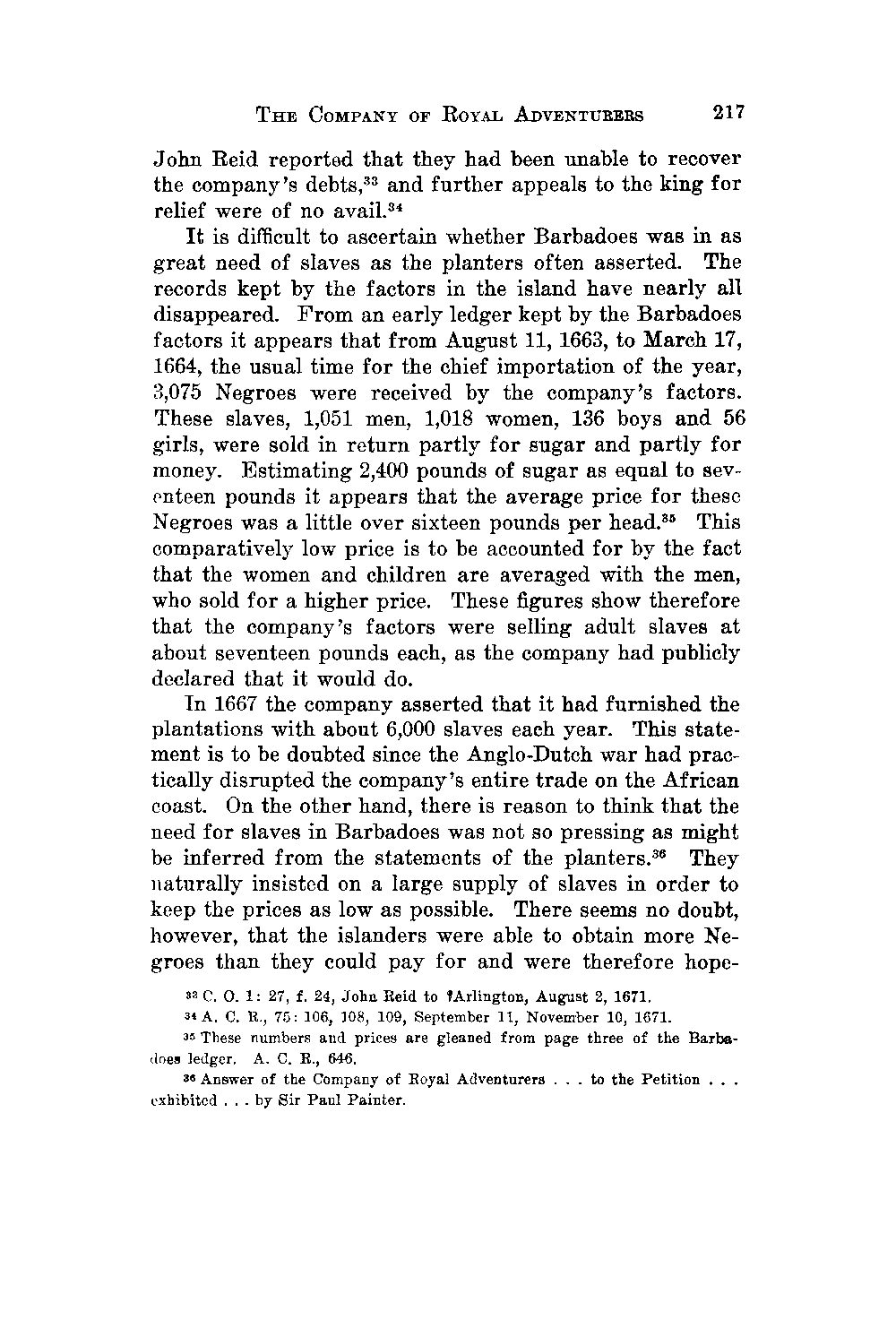 THE COMPANY OF ROYAL ADVENTURERS 217

John Reid reported that they had been unable to recover the company's debts,$^{33}$ and further appeals to the king for relief were of no avail.$^{34}$

It is difficult to ascertain whether Barbadoes was in as great need of slaves as the planters often asserted. The records kept by the factors in the island have nearly all disappeared. From an early ledger kept by the Barbadoes factors it appears that from August 11, 1663, to March 17, 1664, the usual time for the chief importation of the year, 3,075 Negroes were received by the company's factors. These slaves, 1,051 men, 1,018 women, 136 boys and 56 girls, were sold in return partly for sugar and partly for money. Estimating 2,400 pounds of sugar as equal to seventeen pounds it appears that the average price for these Negroes was a little over sixteen pounds per head.$^{35}$ This comparatively low price is to be accounted for by the fact that the women and children are averaged with the men, who sold for a higher price. These figures show therefore that the company's factors were selling adult slaves at about seventeen pounds each, as the company had publicly declared that it would do.

In 1667 the company asserted that it had furnished the plantations with about 6,000 slaves each year. This statement is to be doubted since the Anglo-Dutch war had practically disrupted the company's entire trade on the African coast. On the other hand, there is reason to think that the need for slaves in Barbadoes was not so pressing as might be inferred from the statements of the planters.$^{36}$ They naturally insisted on a large supply of slaves in order to keep the prices as low as possible. There seems no doubt, however, that the islanders were able to obtain more Negroes than they could pay for and were therefore hope-

$^{33}$ C. O. 1: 27, f. 24, John Reid to ?Arlington, August 2, 1671.

$^{34}$ A. C. R., 75: 106, 108, 109, September 11, November 10, 1671.

$^{35}$ These numbers and prices are gleaned from page three of the Barbadoes ledger. A. C. R., 646.

$^{36}$ Answer of the Company of Royal Adventurers . . . to the Petition . . . exhibited . . . by Sir Paul Painter.